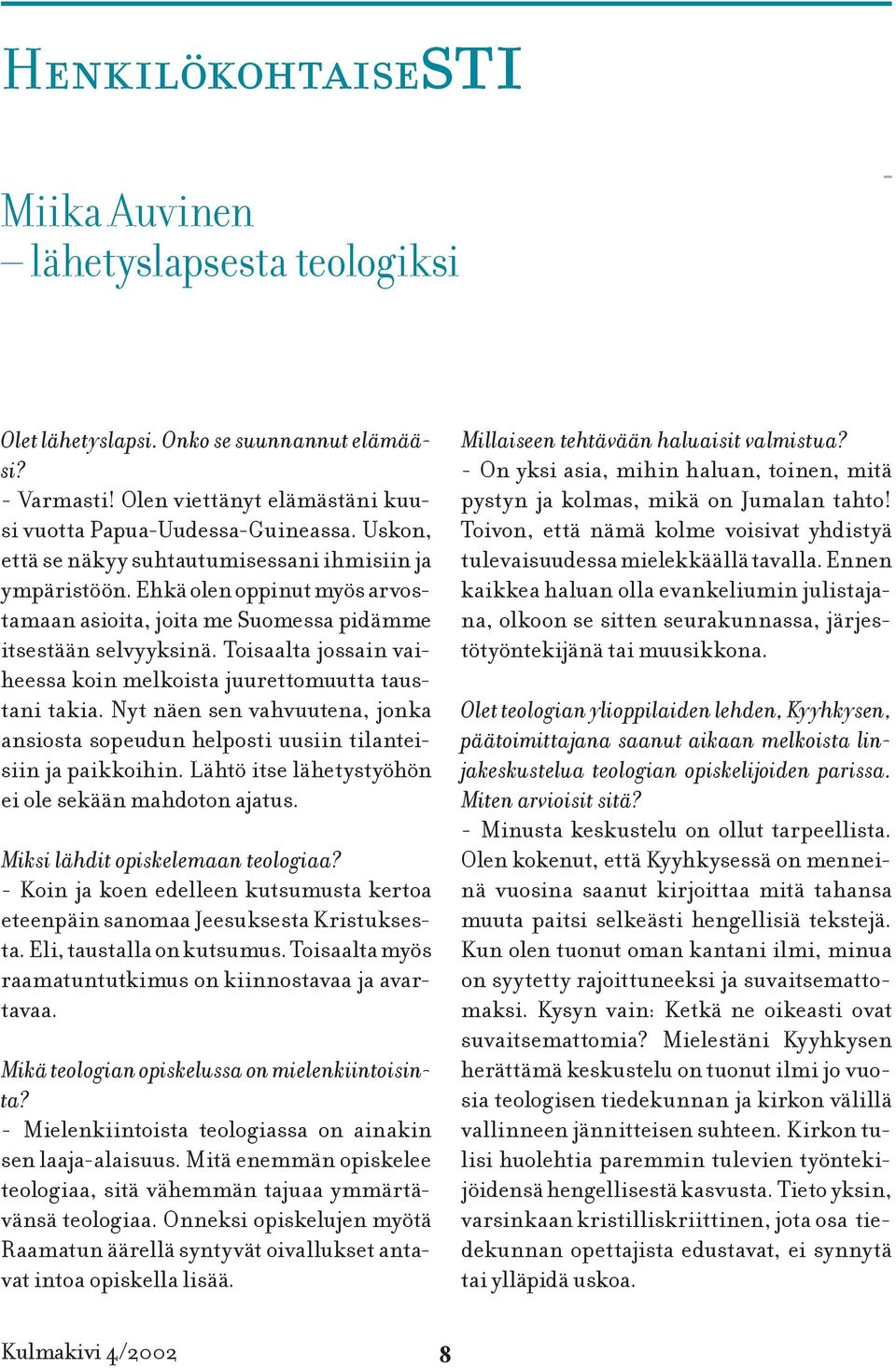 HENKILÖKOHTAISESTI

Miika Auvinen
– lähetyslapsesta teologiksi

Olet lähetyslapsi. Onko se suunnannut elämääsi?
- Varmasti! Olen viettänyt elämästäni kuusi vuotta Papua-Uudessa-Guineassa. Uskon, että se näkyy suhtautumisessani ihmisiin ja ympäristöön. Ehkä olen oppinut myös arvostamaan asioita, joita me Suomessa pidämme itsestään selvyyksinä. Toisaalta jossain vaiheessa koin melkoista juurettomuutta taustani takia. Nyt näen sen vahvuutena, jonka ansiosta sopeudun helposti uusiin tilanteisiin ja paikkoihin. Lähtö itse lähetystyöhön ei ole sekään mahdoton ajatus.

Miksi lähdit opiskelemaan teologiaa?
- Koin ja koen edelleen kutsumusta kertoa eteenpäin sanomaa Jeesuksesta Kristuksesta. Eli, taustalla on kutsumus. Toisaalta myös raamatuntutkimus on kiinnostavaa ja avartavaa.

Mikä teologian opiskelussa on mielenkiintoisinta?
- Mielenkiintoista teologiassa on ainakin sen laaja-alaisuus. Mitä enemmän opiskelee teologiaa, sitä vähemmän tajuaa ymmärtävänsä teologiaa. Onneksi opiskelujen myötä Raamatun äärellä syntyvät oivallukset antavat intoa opiskella lisää.

Millaiseen tehtävään haluaisit valmistua?
- On yksi asia, mihin haluan, toinen, mitä pystyn ja kolmas, mikä on Jumalan tahto! Toivon, että nämä kolme voisivat yhdistyä tulevaisuudessa mielekkäällä tavalla. Ennen kaikkea haluan olla evankeliumin julistajana, olkoon se sitten seurakunnassa, järjestötyöntekijänä tai muusikkona.

Olet teologian ylioppilaiden lehden, Kyyhkysen, päätoimittajana saanut aikaan melkoista linjakeskustelua teologian opiskelijoiden parissa. Miten arvioisit sitä?
- Minusta keskustelu on ollut tarpeellista. Olen kokenut, että Kyyhkysessä on menneinä vuosina saanut kirjoittaa mitä tahansa muuta paitsi selkeästi hengellisiä tekstejä. Kun olen tuonut oman kantani ilmi, minua on syytetty rajoittuneeksi ja suvaitsemattomaksi. Kysyn vain: Ketkä ne oikeasti ovat suvaitsemattomia? Mielestäni Kyyhkysen herättämä keskustelu on tuonut ilmi jo vuosia teologisen tiedekunnan ja kirkon välillä vallinneen jännitteisen suhteen. Kirkon tulisi huolehtia paremmin tulevien työntekijöidensä hengellisestä kasvusta. Tieto yksin, varsinkaan kristilliskriittinen, jota osa tiedekunnan opettajista edustavat, ei synnytä tai ylläpidä uskoa.

Kulmakivi 4/2002 8